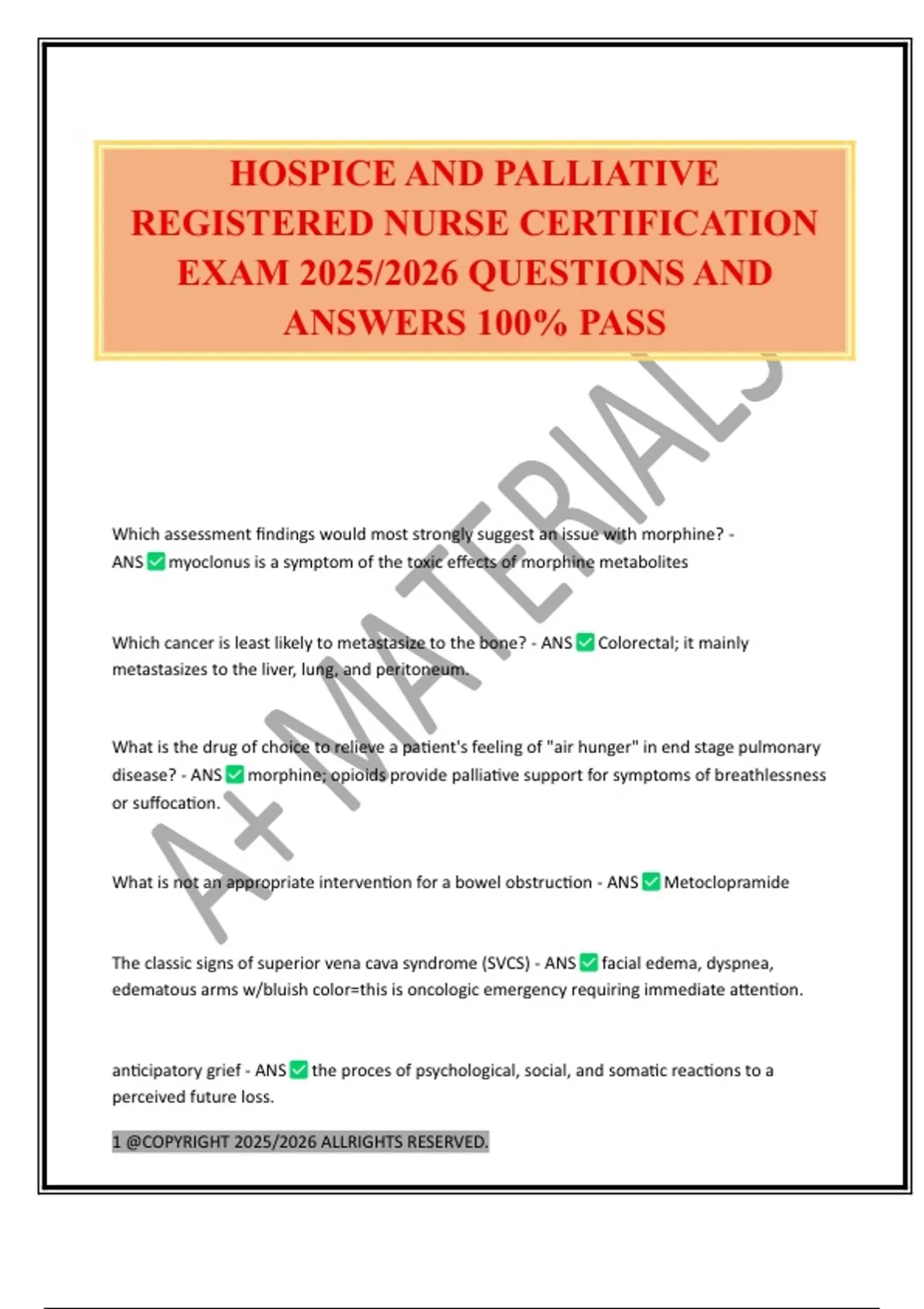 HOSPICE AND PALLIATIVE REGISTERED NURSE CERTIFICATION EXAM 2025/2026 QUESTIONS AND ANSWERS 100% PASS

A+ MATERIALS

Which assessment findings would most strongly suggest an issue with morphine? - ANS ✅ myoclonus is a symptom of the toxic effects of morphine metabolites

Which cancer is least likely to metastasize to the bone? - ANS ✅ Colorectal; it mainly metastasizes to the liver, lung, and peritoneum.

What is the drug of choice to relieve a patient's feeling of "air hunger" in end stage pulmonary disease? - ANS ✅ morphine; opioids provide palliative support for symptoms of breathlessness or suffocation.

What is not an appropriate intervention for a bowel obstruction - ANS ✅ Metoclopramide

The classic signs of superior vena cava syndrome (SVCS) - ANS ✅ facial edema, dyspnea, edematous arms w/bluish color=this is oncologic emergency requiring immediate attention.

anticipatory grief - ANS ✅ the proces of psychological, social, and somatic reactions to a perceived future loss.

1 @COPYRIGHT 2025/2026 ALLRIGHTS RESERVED.